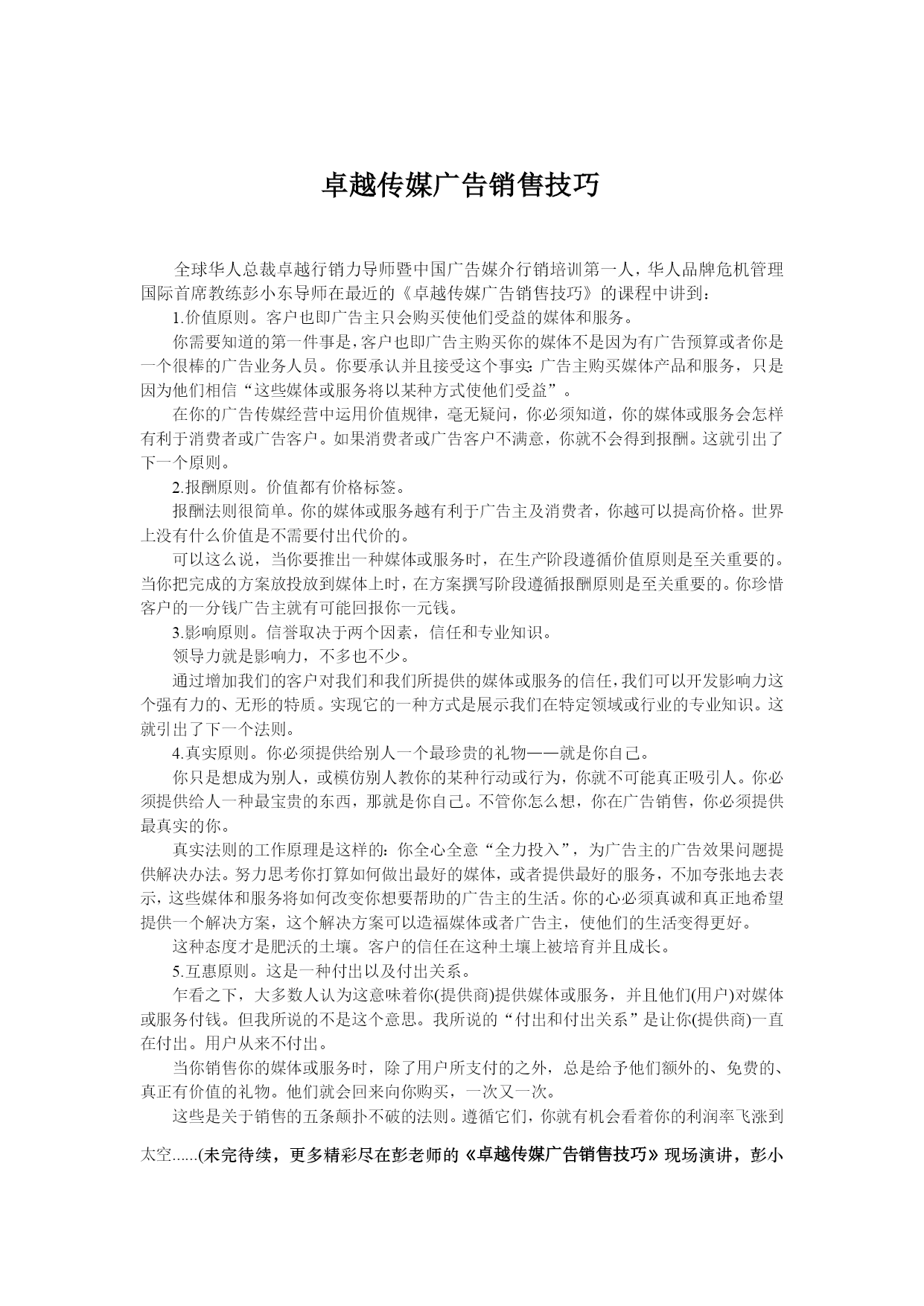 卓越传媒广告销售技巧

全球华人总裁卓越行销力导师暨中国广告媒介行销培训第一人，华人品牌危机管理国际首席教练彭小东导师在最近的《卓越传媒广告销售技巧》的课程中讲到：

1.价值原则。客户也即广告主只会购买使他们受益的媒体和服务。

你需要知道的第一件事是，客户也即广告主购买你的媒体不是因为有广告预算或者你是一个很棒的广告业务人员。你要承认并且接受这个事实：广告主购买媒体产品和服务，只是因为他们相信“这些媒体或服务将以某种方式使他们受益”。

在你的广告传媒经营中运用价值规律，毫无疑问，你必须知道，你的媒体或服务会怎样有利于消费者或广告客户。如果消费者或广告客户不满意，你就不会得到报酬。这就引出了下一个原则。

2.报酬原则。价值都有价格标签。

报酬法则很简单。你的媒体或服务越有利于广告主及消费者，你越可以提高价格。世界上没有什么价值是不需要付出代价的。

可以这么说，当你要推出一种媒体或服务时，在生产阶段遵循价值原则是至关重要的。当你把完成的方案放投放到媒体上时，在方案撰写阶段遵循报酬原则是至关重要的。你珍惜客户的一分钱广告主就有可能回报你一元钱。

3.影响原则。信誉取决于两个因素，信任和专业知识。

领导力就是影响力，不多也不少。

通过增加我们的客户对我们和我们所提供的媒体或服务的信任，我们可以开发影响力这个强有力的、无形的特质。实现它的一种方式是展示我们在特定领域或行业的专业知识。这就引出了下一个法则。

4.真实原则。你必须提供给别人一个最珍贵的礼物——就是你自己。

你只是想成为别人，或模仿别人教你的某种行动或行为，你就不可能真正吸引人。你必须提供给人一种最宝贵的东西，那就是你自己。不管你怎么想，你在广告销售，你必须提供最真实的你。

真实法则的工作原理是这样的：你全心全意“全力投入”，为广告主的广告效果问题提供解决办法。努力思考你打算如何做出最好的媒体，或者提供最好的服务，不加夸张地去表示，这些媒体和服务将如何改变你想要帮助的广告主的生活。你的心必须真诚和真正地希望提供一个解决方案，这个解决方案可以造福媒体或者广告主，使他们的生活变得更好。

这种态度才是肥沃的土壤。客户的信任在这种土壤上被培育并且成长。

5.互惠原则。这是一种付出以及付出关系。

乍看之下，大多数人认为这意味着你(提供商)提供媒体或服务，并且他们(用户)对媒体或服务付钱。但我所说的不是这个意思。我所说的“付出和付出关系”是让你(提供商)一直在付出。用户从来不付出。

当你销售你的媒体或服务时，除了用户所支付的之外，总是给予他们额外的、免费的、真正有价值的礼物。他们就会回来向你购买，一次又一次。

这些是关于销售的五条颠扑不破的法则。遵循它们，你就有机会看着你的利润率飞涨到太空......(未完待续，更多精彩尽在彭老师的《卓越传媒广告销售技巧》现场演讲，彭小